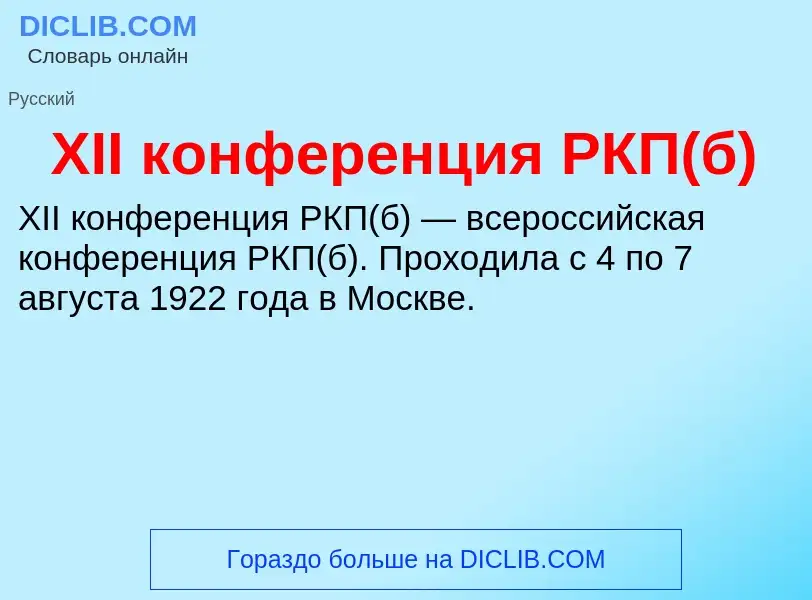 DICLIB.COM
Словарь онлайн

Русский

XII конференция РКП(б)

XII конференция РКП(б) — всероссийская конференция РКП(б). Проходила с 4 по 7 августа 1922 года в Москве.

Гораздо больше на DICLIB.COM